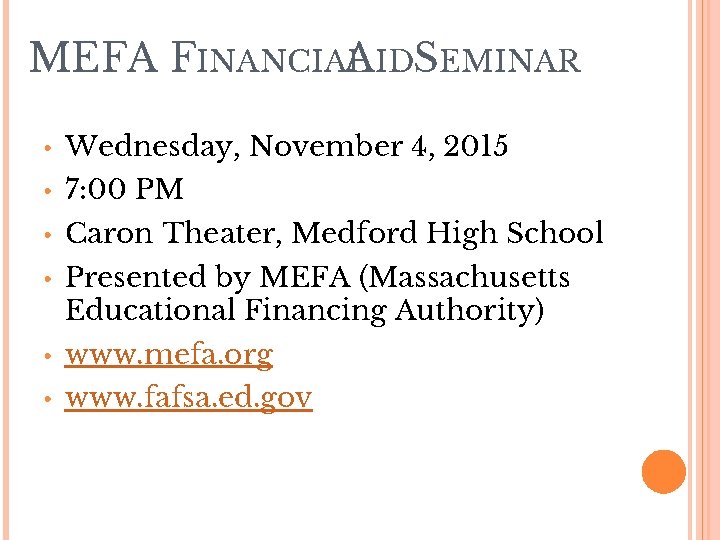 MEFA FINANCIAL AID SEMINAR

• Wednesday, November 4, 2015
• 7:00 PM
• Caron Theater, Medford High School
• Presented by MEFA (Massachusetts Educational Financing Authority)
• www.mefa.org
• www.fafsa.ed.gov